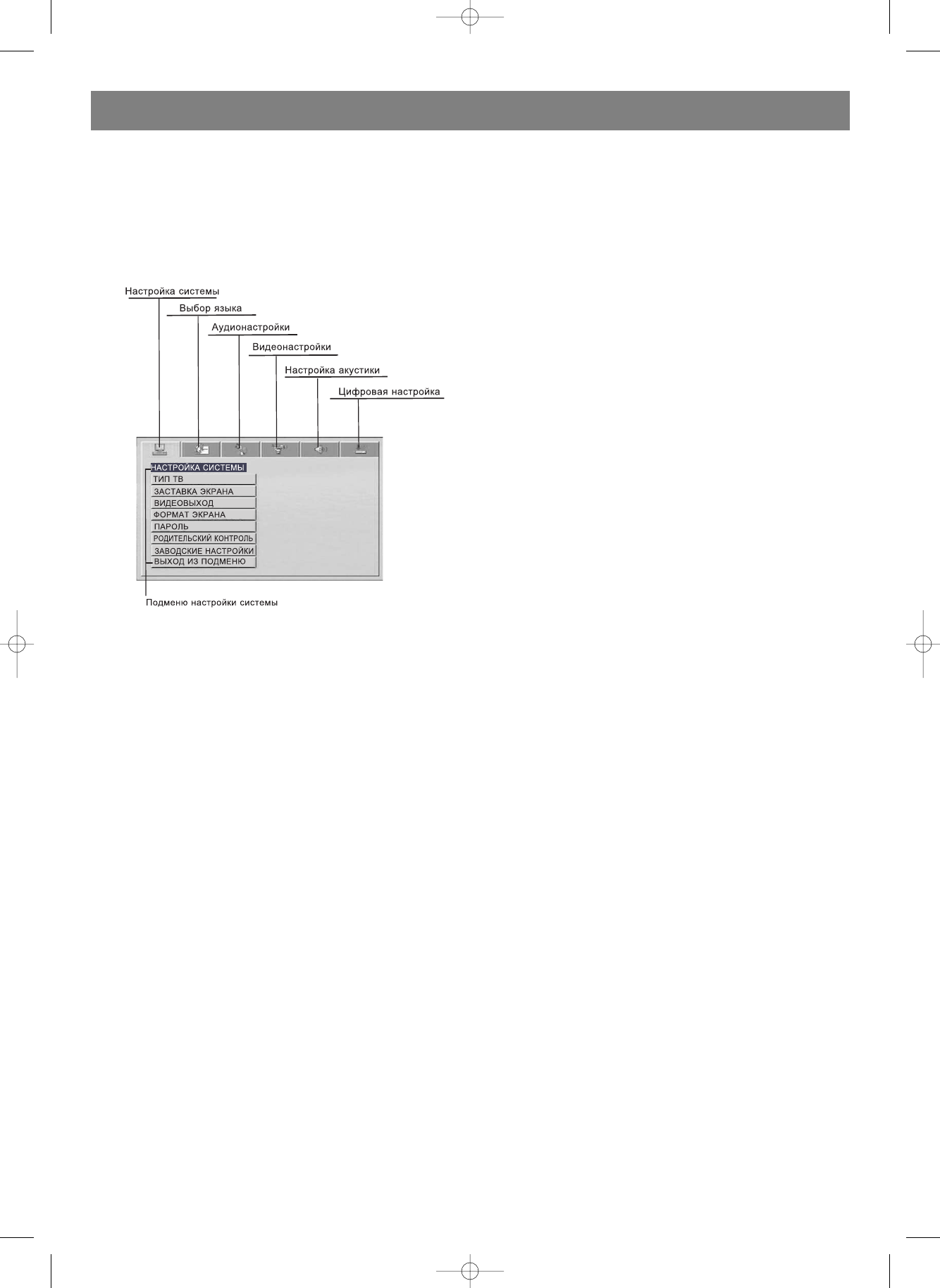 Настройка системы

Выбор языка

Аудионастройки

Видеонастройки

Настройка акустики

Цифровая настройка

НАСТРОЙКА СИСТЕМЫ

ТИП ТВ

ЗАСТАВКА ЭКРАНА

ВИДЕОВЫХОД

ФОРМАТ ЭКРАНА

ПАРОЛЬ

РОДИТЕЛЬСКИЙ КОНТРОЛЬ

ЗАВОДСКИЕ НАСТРОЙКИ

ВЫХОД ИЗ ПОДМЕНЮ

Подменю настройки системы